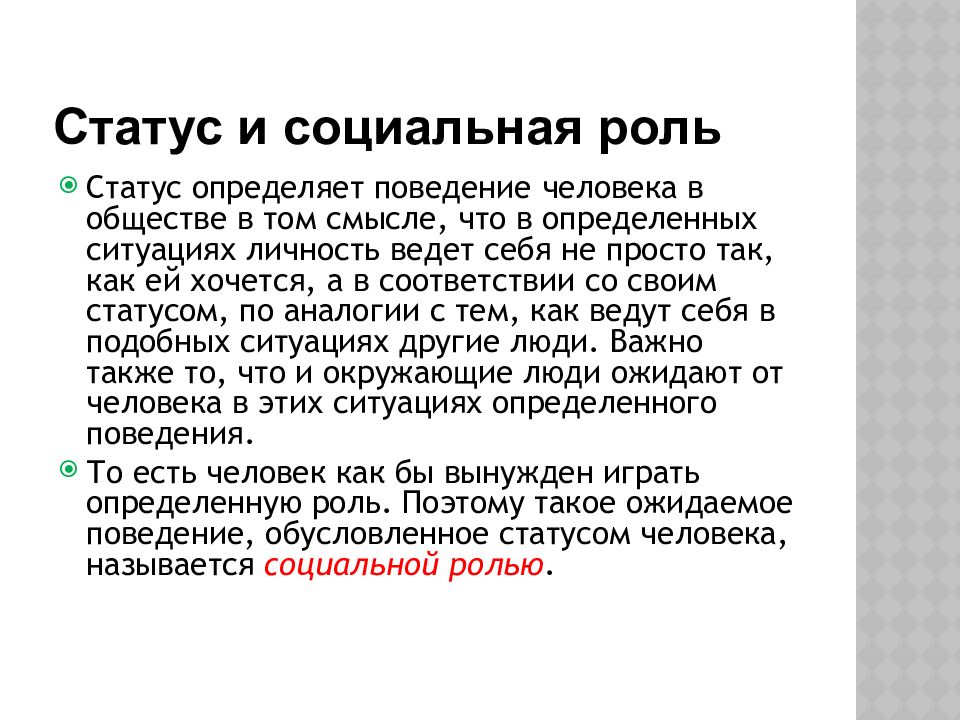 Статус и социальная роль

Статус определяет поведение человека в обществе в том смысле, что в определенных ситуациях личность ведет себя не просто так, как ей хочется, а в соответствии со своим статусом, по аналогии с тем, как ведут себя в подобных ситуациях другие люди. Важно также то, что и окружающие люди ожидают от человека в этих ситуациях определенного поведения.

То есть человек как бы вынужден играть определенную роль. Поэтому такое ожидаемое поведение, обусловленное статусом человека, называется социальной ролью.